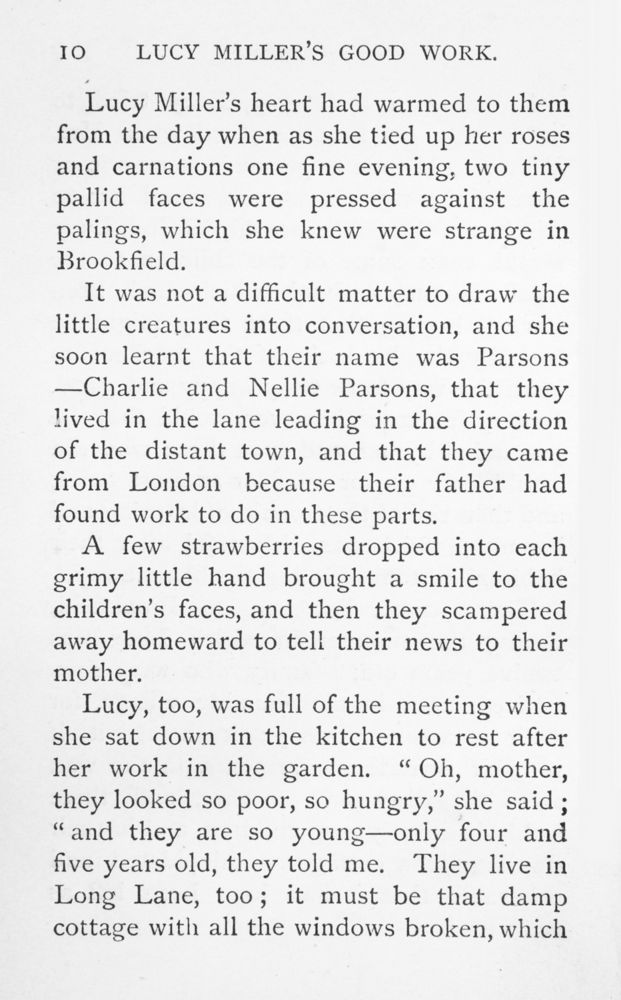 10 LUCY MILLER'S GOOD WORK.

Lucy Miller's heart had warmed to them from the day when as she tied up her roses and carnations one fine evening, two tiny pallid faces were pressed against the palings, which she knew were strange in Brookfield.

It was not a difficult matter to draw the little creatures into conversation, and she soon learnt that their name was Parsons —Charlie and Nellie Parsons, that they lived in the lane leading in the direction of the distant town, and that they came from London because their father had found work to do in these parts.

A few strawberries dropped into each grimy little hand brought a smile to the children's faces, and then they scampered away homeward to tell their news to their mother.

Lucy, too, was full of the meeting when she sat down in the kitchen to rest after her work in the garden. "Oh, mother, they looked so poor, so hungry," she said; "and they are so young—only four and five years old, they told me. They live in Long Lane, too; it must be that damp cottage with all the windows broken, which